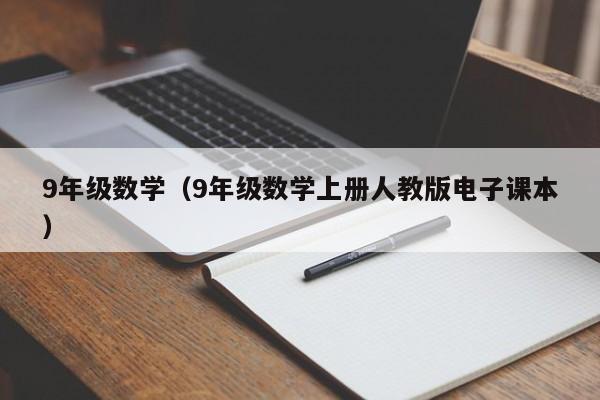 9年级数学（9年级数学上册人教版电子课本）